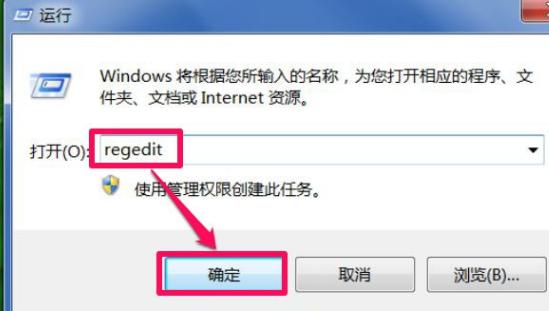 运行

Windows 将根据您所输入的名称，为您打开相应的程序、文件夹、文档或 Internet 资源。

打开(O): regedit

使用管理权限创建此任务。

确定

取消

浏览(B)...